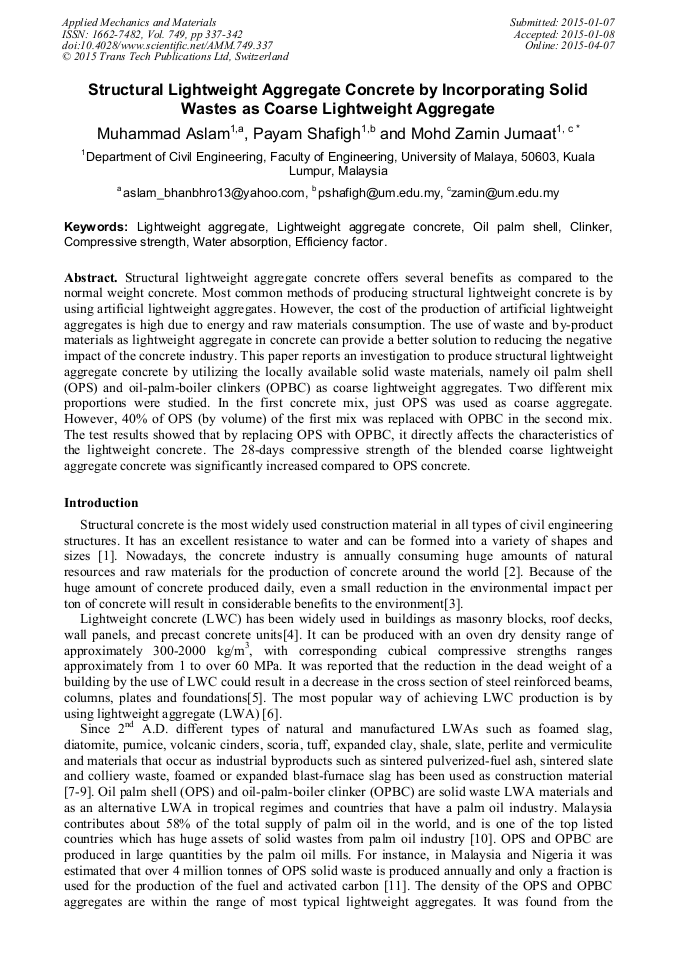 Applied Mechanics and Materials
ISSN: 1662-7482, Vol. 749, pp 337-342
doi:10.4028/www.scientific.net/AMM.749.337
© 2015 Trans Tech Publications Ltd, Switzerland

Submitted: 2015-01-07
Accepted: 2015-01-08
Online: 2015-04-07

Structural Lightweight Aggregate Concrete by Incorporating Solid Wastes as Coarse Lightweight Aggregate

Muhammad Aslam$^{1,a}$, Payam Shafigh$^{1,b}$ and Mohd Zamin Jumaat$^{1,c*}$

$^1$Department of Civil Engineering, Faculty of Engineering, University of Malaya, 50603, Kuala Lumpur, Malaysia

$^a$aslam_bhanbhro13@yahoo.com, $^b$pshafigh@um.edu.my, $^c$zamin@um.edu.my

Keywords: Lightweight aggregate, Lightweight aggregate concrete, Oil palm shell, Clinker, Compressive strength, Water absorption, Efficiency factor.

Abstract. Structural lightweight aggregate concrete offers several benefits as compared to the normal weight concrete. Most common methods of producing structural lightweight concrete is by using artificial lightweight aggregates. However, the cost of the production of artificial lightweight aggregates is high due to energy and raw materials consumption. The use of waste and by-product materials as lightweight aggregate in concrete can provide a better solution to reducing the negative impact of the concrete industry. This paper reports an investigation to produce structural lightweight aggregate concrete by utilizing the locally available solid waste materials, namely oil palm shell (OPS) and oil-palm-boiler clinkers (OPBC) as coarse lightweight aggregates. Two different mix proportions were studied. In the first concrete mix, just OPS was used as coarse aggregate. However, 40% of OPS (by volume) of the first mix was replaced with OPBC in the second mix. The test results showed that by replacing OPS with OPBC, it directly affects the characteristics of the lightweight concrete. The 28-days compressive strength of the blended coarse lightweight aggregate concrete was significantly increased compared to OPS concrete.

Introduction

Structural concrete is the most widely used construction material in all types of civil engineering structures. It has an excellent resistance to water and can be formed into a variety of shapes and sizes [1]. Nowadays, the concrete industry is annually consuming huge amounts of natural resources and raw materials for the production of concrete around the world [2]. Because of the huge amount of concrete produced daily, even a small reduction in the environmental impact per ton of concrete will result in considerable benefits to the environment[3].

Lightweight concrete (LWC) has been widely used in buildings as masonry blocks, roof decks, wall panels, and precast concrete units[4]. It can be produced with an oven dry density range of approximately 300-2000 kg/m$^3$, with corresponding cubical compressive strengths ranges approximately from 1 to over 60 MPa. It was reported that the reduction in the dead weight of a building by the use of LWC could result in a decrease in the cross section of steel reinforced beams, columns, plates and foundations[5]. The most popular way of achieving LWC production is by using lightweight aggregate (LWA) [6].

Since 2$^{nd}$ A.D. different types of natural and manufactured LWAs such as foamed slag, diatomite, pumice, volcanic cinders, scoria, tuff, expanded clay, shale, slate, perlite and vermiculite and materials that occur as industrial byproducts such as sintered pulverized-fuel ash, sintered slate and colliery waste, foamed or expanded blast-furnace slag has been used as construction material [7-9]. Oil palm shell (OPS) and oil-palm-boiler clinker (OPBC) are solid waste LWA materials and as an alternative LWA in tropical regimes and countries that have a palm oil industry. Malaysia contributes about 58% of the total supply of palm oil in the world, and is one of the top listed countries which has huge assets of solid wastes from palm oil industry [10]. OPS and OPBC are produced in large quantities by the palm oil mills. For instance, in Malaysia and Nigeria it was estimated that over 4 million tonnes of OPS solid waste is produced annually and only a fraction is used for the production of the fuel and activated carbon [11]. The density of the OPS and OPBC aggregates are within the range of most typical lightweight aggregates. It was found from the